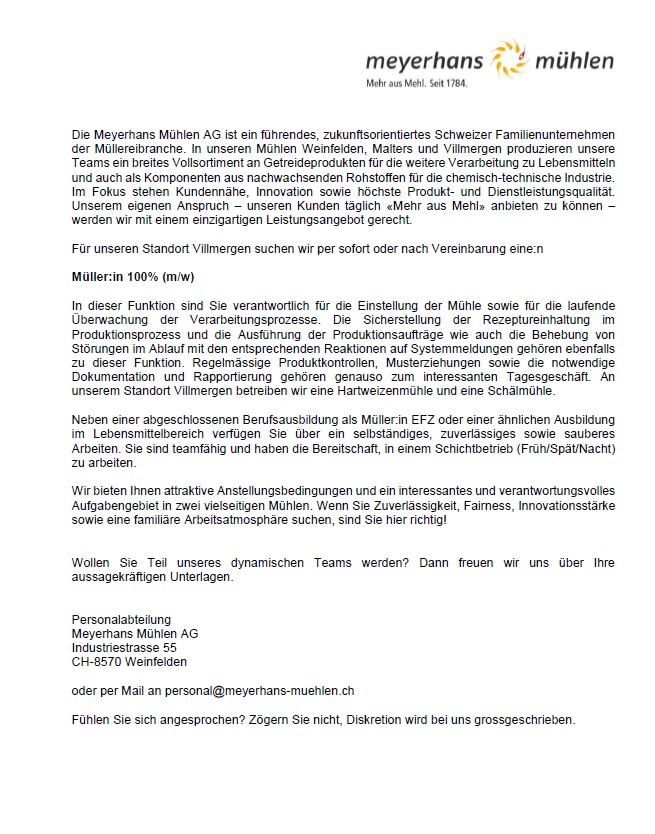 meyerhans mühlen
Mehr aus Mehl. Seit 1784.

Die Meyerhans Mühlen AG ist ein führendes, zukunftsorientiertes Schweizer Familienunternehmen der Müllereibranche. In unseren Mühlen Weinfelden, Malters und Villmergen produzieren unsere Teams ein breites Vollsortiment an Getreideprodukten für die weitere Verarbeitung zu Lebensmitteln und auch als Komponenten aus nachwachsenden Rohstoffen für die chemisch-technische Industrie. Im Fokus stehen Kundennähe, Innovation sowie höchste Produkt- und Dienstleistungsqualität. Unserem eigenen Anspruch – unseren Kunden täglich «Mehr aus Mehl» anbieten zu können – werden wir mit einem einzigartigen Leistungsangebot gerecht.

Für unseren Standort Villmergen suchen wir per sofort oder nach Vereinbarung eine:n

Müller:in 100% (m/w)

In dieser Funktion sind Sie verantwortlich für die Einstellung der Mühle sowie für die laufende Überwachung der Verarbeitungsprozesse. Die Sicherstellung der Rezeptureinhaltung im Produktionsprozess und die Ausführung der Produktionsaufträge wie auch die Behebung von Störungen im Ablauf mit den entsprechenden Reaktionen auf Systemmeldungen gehören ebenfalls zu dieser Funktion. Regelmässige Produktkontrollen, Musterziehungen sowie die notwendige Dokumentation und Rapportierung gehören genauso zum interessanten Tagesgeschäft. An unserem Standort Villmergen betreiben wir eine Hartweizenmühle und eine Schälmühle.

Neben einer abgeschlossenen Berufsausbildung als Müller:in EFZ oder einer ähnlichen Ausbildung im Lebensmittelbereich verfügen Sie über ein selbständiges, zuverlässiges sowie sauberes Arbeiten. Sie sind teamfähig und haben die Bereitschaft, in einem Schichtbetrieb (Früh/Spät/Nacht) zu arbeiten.

Wir bieten Ihnen attraktive Anstellungsbedingungen und ein interessantes und verantwortungsvolles Aufgabengebiet in zwei vielseitigen Mühlen. Wenn Sie Zuverlässigkeit, Fairness, Innovationsstärke sowie eine familiäre Arbeitsatmosphäre suchen, sind Sie hier richtig!

Wollen Sie Teil unseres dynamischen Teams werden? Dann freuen wir uns über Ihre aussagekräftigen Unterlagen.

Personalabteilung
Meyerhans Mühlen AG
Industriestrasse 55
CH-8570 Weinfelden

oder per Mail an personal@meyerhans-muehlen.ch

Fühlen Sie sich angesprochen? Zögern Sie nicht, Diskretion wird bei uns grossgeschrieben.